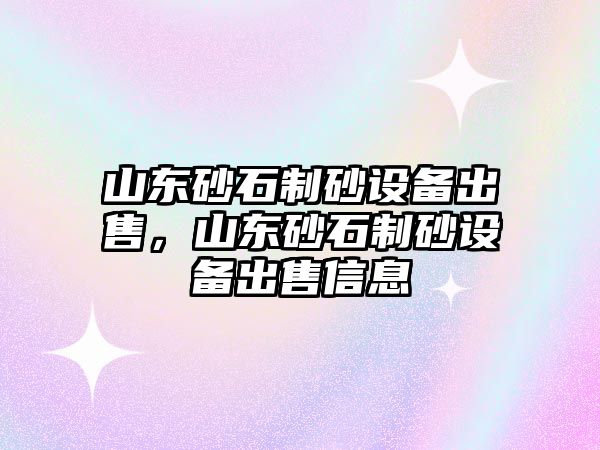 山东砂石制砂设备出售，山东砂石制砂设备出售信息